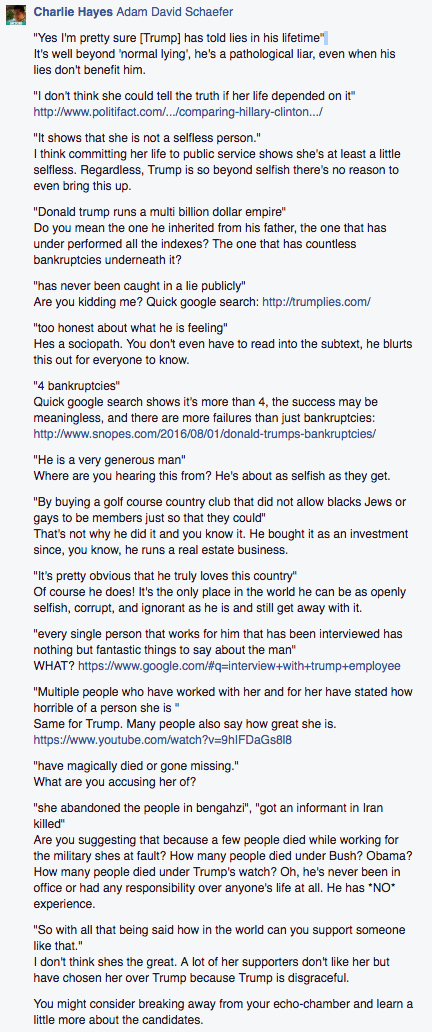 Charlie Hayes Adam David Schaefer

"Yes I'm pretty sure [Trump] has told lies in his lifetime"
It's well beyond 'normal lying', he's a pathological liar, even when his lies don't benefit him.

"I don't think she could tell the truth if her life depended on it"
http://www.politifact.com/.../comparing-hillary-clinton.../

"It shows that she is not a selfless person."
I think committing her life to public service shows she's at least a little selfless. Regardless, Trump is so beyond selfish there's no reason to even bring this up.

"Donald trump runs a multi billion dollar empire"
Do you mean the one he inherited from his father, the one that has under performed all the indexes? The one that has countless bankruptcies underneath it?

"has never been caught in a lie publicly"
Are you kidding me? Quick google search: http://trumplies.com/

"too honest about what he is feeling"
Hes a sociopath. You don't even have to read into the subtext, he blurts this out for everyone to know.

"4 bankruptcies"
Quick google search shows it's more than 4, the success may be meaningless, and there are more failures than just bankruptcies:
http://www.snopes.com/2016/08/01/donald-trumps-bankruptcies/

"He is a very generous man"
Where are you hearing this from? He's about as selfish as they get.

"By buying a golf course country club that did not allow blacks Jews or gays to be members just so that they could"
That's not why he did it and you know it. He bought it as an investment since, you know, he runs a real estate business.

"It's pretty obvious that he truly loves this country"
Of course he does! It's the only place in the world he can be as openly selfish, corrupt, and ignorant as he is and still get away with it.

"every single person that works for him that has been interviewed has nothing but fantastic things to say about the man"
WHAT? https://www.google.com/#q=interview+with+trump+employee

"Multiple people who have worked with her and for her have stated how horrible of a person she is "
Same for Trump. Many people also say how great she is.
https://www.youtube.com/watch?v=9hIFDaGs8l8

"have magically died or gone missing."
What are you accusing her of?

"she abandoned the people in bengahzi", "got an informant in Iran killed"
Are you suggesting that because a few people died while working for the military shes at fault? How many people died under Bush? Obama? How many people died under Trump's watch? Oh, he's never been in office or had any responsibility over anyone's life at all. He has *NO* experience.

"So with all that being said how in the world can you support someone like that."
I don't think shes the great. A lot of her supporters don't like her but have chosen her over Trump because Trump is disgraceful.

You might consider breaking away from your echo-chamber and learn a little more about the candidates.